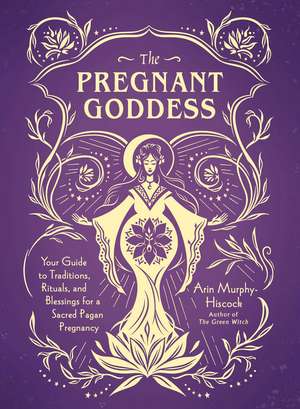 The
PREGNANT
GODDESS

Your Guide to Traditions, Rituals, and Blessings for a Sacred Pagan Pregnancy

Arin Murphy-Hiscock
Author of
The Green Witch